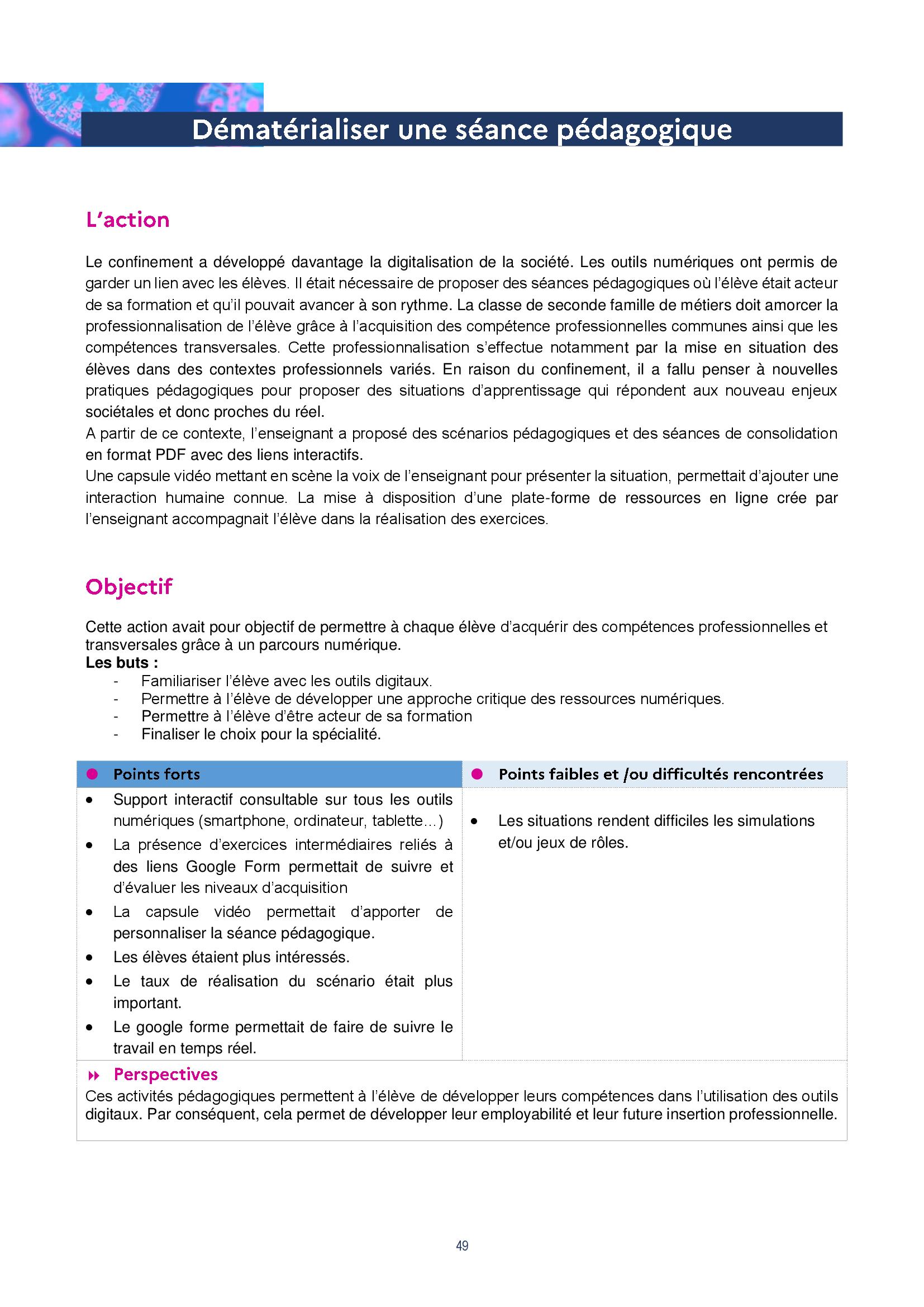 Dématérialiser une séance pédagogique

L'action

Le confinement a développé davantage la digitalisation de la société. Les outils numériques ont permis de garder un lien avec les élèves. Il était nécessaire de proposer des séances pédagogiques où l'élève était acteur de sa formation et qu'il pouvait avancer à son rythme. La classe de seconde famille de métiers doit amorcer la professionnalisation de l'élève grâce à l'acquisition des compétence professionnelles communes ainsi que les compétences transversales. Cette professionnalisation s'effectue notamment par la mise en situation des élèves dans des contextes professionnels variés. En raison du confinement, il a fallu penser à nouvelles pratiques pédagogiques pour proposer des situations d'apprentissage qui répondent aux nouveau enjeux sociétales et donc proches du réel.
A partir de ce contexte, l'enseignant a proposé des scénarios pédagogiques et des séances de consolidation en format PDF avec des liens interactifs.
Une capsule vidéo mettant en scène la voix de l'enseignant pour présenter la situation, permettait d'ajouter une interaction humaine connue. La mise à disposition d'une plate-forme de ressources en ligne crée par l'enseignant accompagnait l'élève dans la réalisation des exercices.

Objectif

Cette action avait pour objectif de permettre à chaque élève d'acquérir des compétences professionnelles et transversales grâce à un parcours numérique.
Les buts :
- Familiariser l'élève avec les outils digitaux.
- Permettre à l'élève de développer une approche critique des ressources numériques.
- Permettre à l'élève d'être acteur de sa formation
- Finaliser le choix pour la spécialité.

| Points forts | Points faibles et /ou difficultés rencontrées |
|---|---|
| • Support interactif consultable sur tous les outils numériques (smartphone, ordinateur, tablette…) • La présence d'exercices intermédiaires reliés à des liens Google Form permettait de suivre et d'évaluer les niveaux d'acquisition • La capsule vidéo permettait d'apporter de personnaliser la séance pédagogique. • Les élèves étaient plus intéressés. • Le taux de réalisation du scénario était plus important. • Le google forme permettait de faire de suivre le travail en temps réel. | • Les situations rendent difficiles les simulations et/ou jeux de rôles. |

Perspectives
Ces activités pédagogiques permettent à l'élève de développer leurs compétences dans l'utilisation des outils digitaux. Par conséquent, cela permet de développer leur employabilité et leur future insertion professionnelle.

49